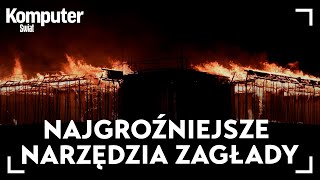 Komputer Świat

NAJGROŹNIEJSZE NARZĘDZIA ZAGŁADY